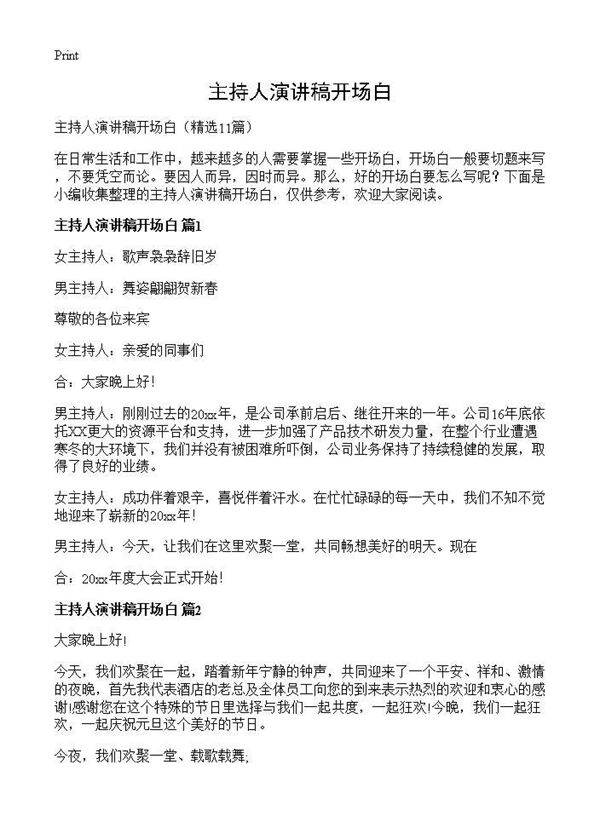 Print

主持人演讲稿开场白

主持人演讲稿开场白（精选11篇）

在日常生活和工作中，越来越多的人需要掌握一些开场白，开场白一般要切题来写，不要凭空而论。要因人而异，因时而异。那么，好的开场白要怎么写呢？下面是小编收集整理的主持人演讲稿开场白，仅供参考，欢迎大家阅读。

主持人演讲稿开场白 篇1

女主持人：歌声袅袅辞旧岁

男主持人：舞姿翩翩贺新春

尊敬的各位来宾

女主持人：亲爱的同事们

合：大家晚上好！

男主持人：刚刚过去的20xx年，是公司承前启后、继往开来的一年。公司16年底依托XX更大的资源平台和支持，进一步加强了产品技术研发力量，在整个行业遭遇寒冬的大环境下，我们并没有被困难所吓倒，公司业务保持了持续稳健的发展，取得了良好的业绩。

女主持人：成功伴着艰辛，喜悦伴着汗水。在忙忙碌碌的每一天中，我们不知不觉地迎来了崭新的20xx年！

男主持人：今天，让我们在这里欢聚一堂，共同畅想美好的明天。现在

合：20xx年度大会正式开始！

主持人演讲稿开场白 篇2

大家晚上好!

今天，我们欢聚在一起，踏着新年宁静的钟声，共同迎来了一个平安、祥和、激情的夜晚，首先我代表酒店的老总及全体员工向您的到来表示热烈的欢迎和衷心的感谢!感谢您在这个特殊的节日里选择与我们一起共度，一起狂欢!今晚，我们一起狂欢，一起庆祝元旦这个美好的节日。

今夜，我们欢聚一堂、载歌载舞;